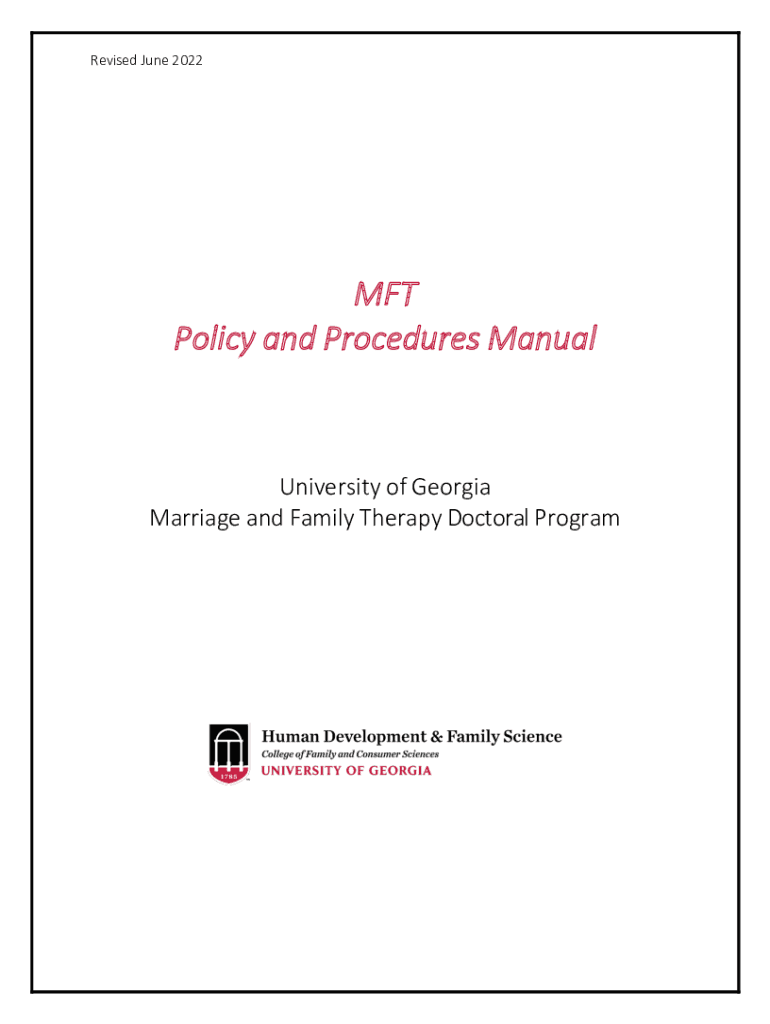 Revised June 2022

MFT
Policy and Procedures Manual

University of Georgia
Marriage and Family Therapy Doctoral Program

1785

Human Development & Family Science
College of Family and Consumer Sciences
UNIVERSITY OF GEORGIA